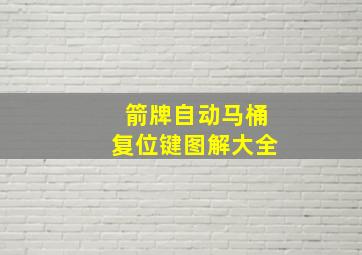 箭牌自动马桶
复位键图解大全